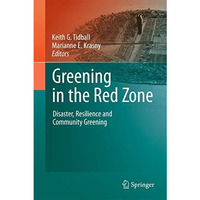 Keith G. Tidball
Marianne E. Krasny
Editors

Greening in the Red Zone

Disaster, Resilience and Community Greening

Springer